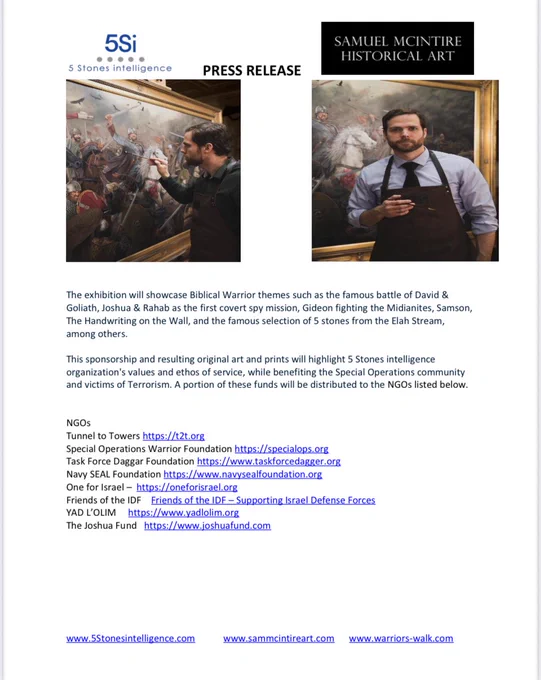 5Si
5 Stones intelligence

PRESS RELEASE

SAMUEL MCINTIRE
HISTORICAL ART

The exhibition will showcase Biblical Warrior themes such as the famous battle of David & Goliath, Joshua & Rahab as the first covert spy mission, Gideon fighting the Midianites, Samson, The Handwriting on the Wall, and the famous selection of 5 stones from the Elah Stream, among others.

This sponsorship and resulting original art and prints will highlight 5 Stones intelligence organization's values and ethos of service, while benefiting the Special Operations community and victims of Terrorism. A portion of these funds will be distributed to the NGOs listed below.

NGOs
Tunnel to Towers https://t2t.org
Special Operations Warrior Foundation https://specialops.org
Task Force Daggar Foundation https://www.taskforcedagger.org
Navy SEAL Foundation https://www.navysealfoundation.org
One for Israel – https://oneforisrael.org
Friends of the IDF Friends of the IDF – Supporting Israel Defense Forces
YAD L'OLIM https://www.yadlolim.org
The Joshua Fund https://www.joshuafund.com

www.5Stonesintelligence.com www.sammcintireart.com www.warriors-walk.com